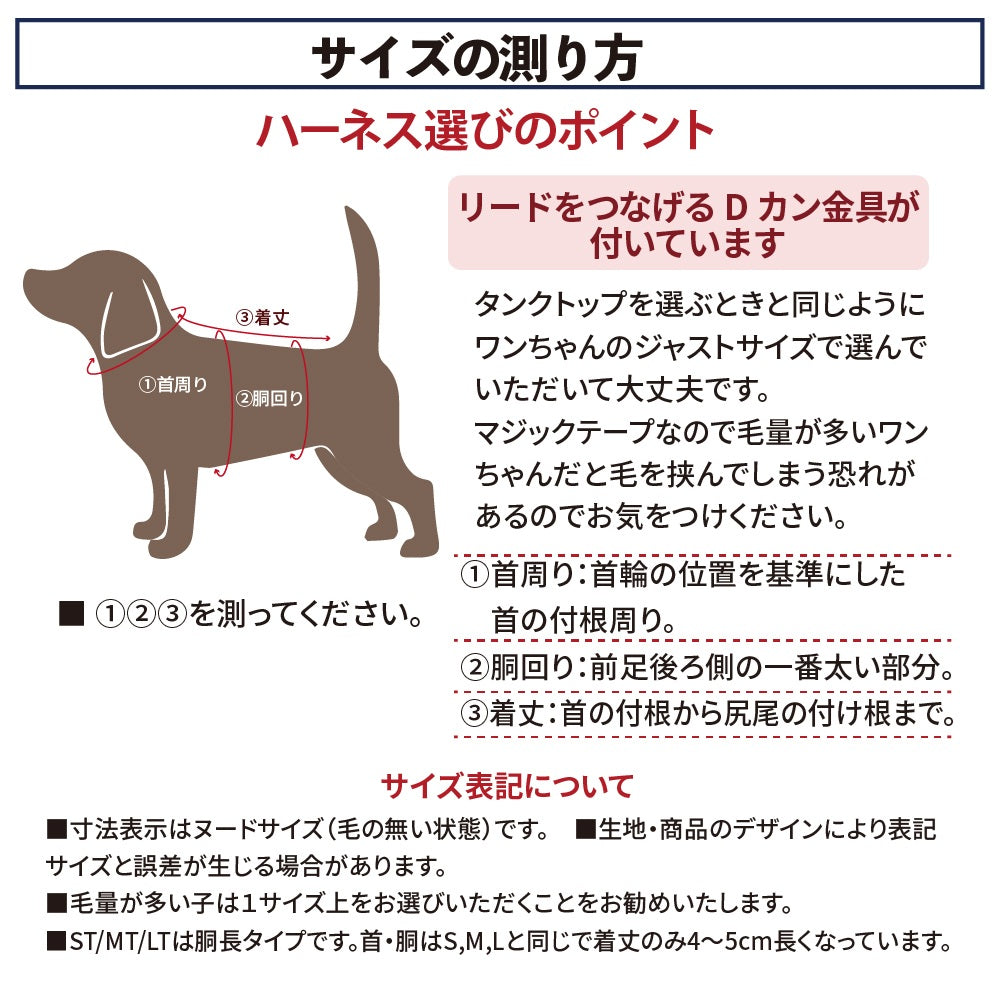 サイズの測り方

ハーネス選びのポイント

③着丈
①首周り
②胴回り

■ ①②③を測ってください。

リードをつなげる D カン金具が付いています

タンクトップを選ぶときと同じようにワンちゃんのジャストサイズで選んでいただいて大丈夫です。
マジックテープなので毛量が多いワンちゃんだと毛を挟んでしまう恐れがあるのでお気をつけください。

①首周り：首輪の位置を基準にした首の付根周り。
②胴回り：前足後ろ側の一番太い部分。
③着丈：首の付根から尻尾の付け根まで。

サイズ表記について

■寸法表示はヌードサイズ（毛の無い状態）です。 ■生地・商品のデザインにより表記サイズと誤差が生じる場合があります。
■毛量が多い子は1サイズ上をお選びいただくことをお勧めいたします。
■ST/MT/LTは胴長タイプです。首・胴はS,M,Lと同じで着丈のみ4〜5cm長くなっています。